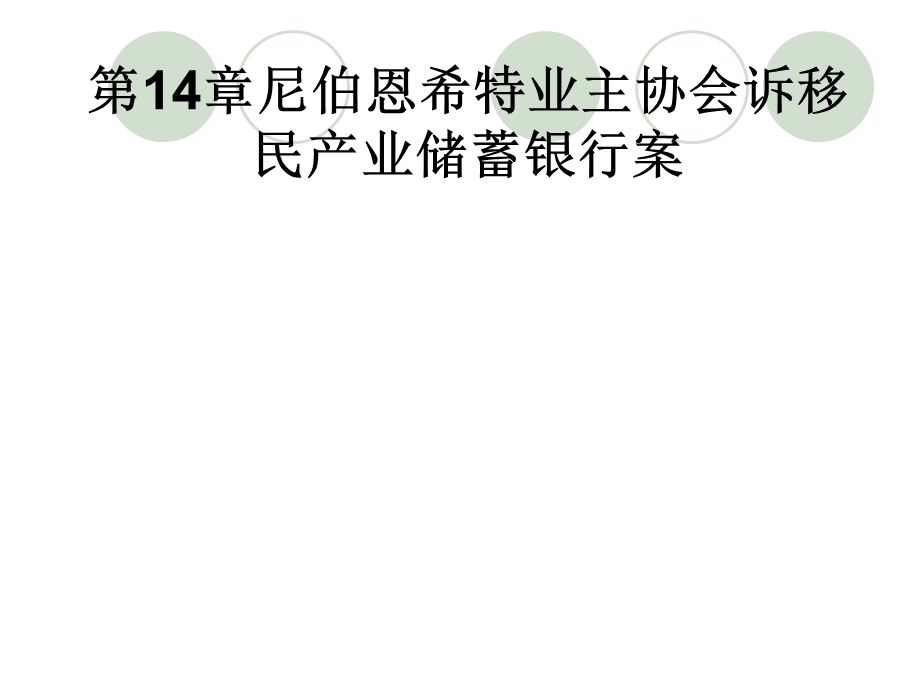 第14章尼伯恩希特业主协会诉移民产业储蓄银行案